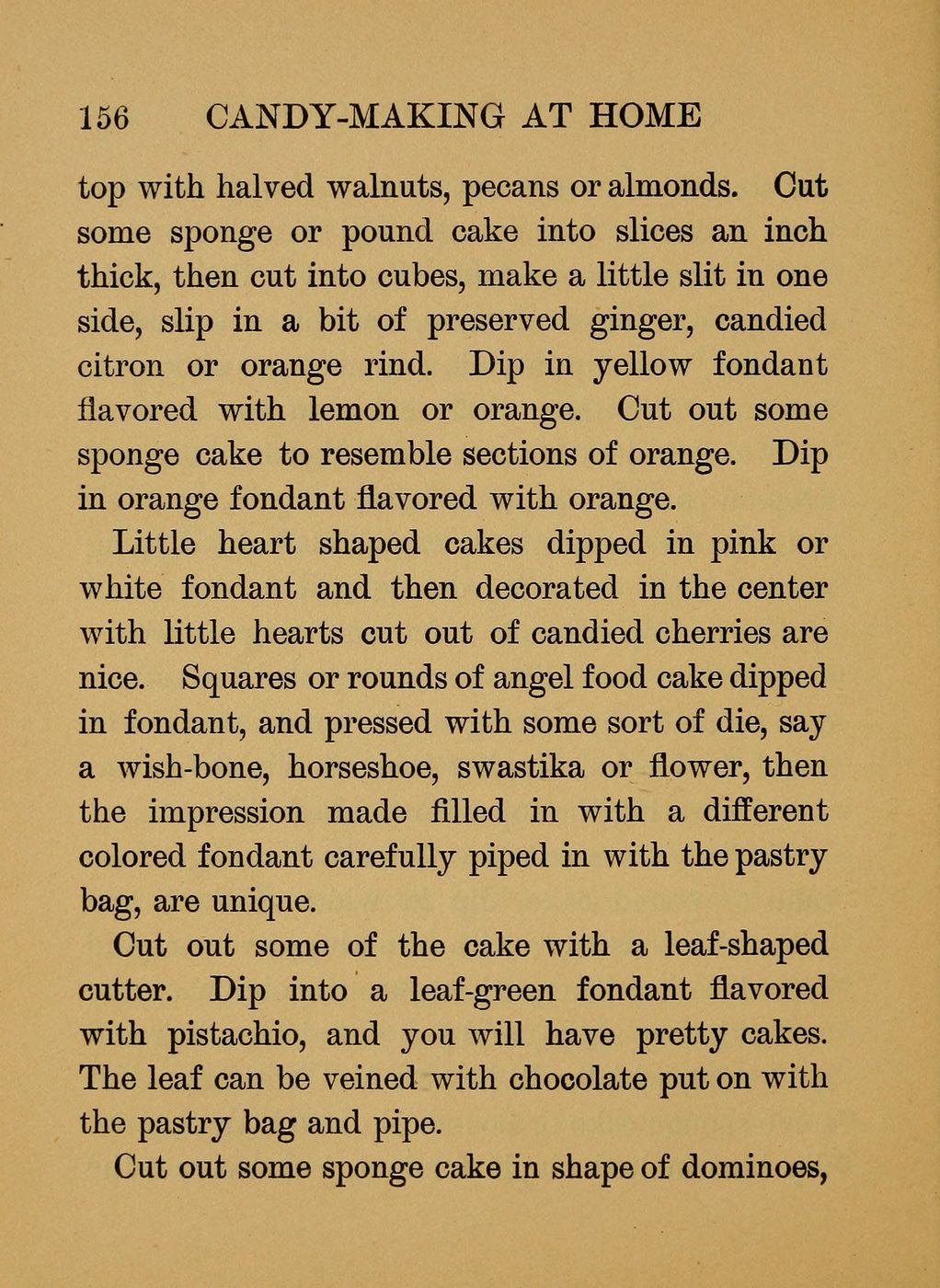 156 CANDY-MAKING AT HOME

top with halved walnuts, pecans or almonds. Cut some sponge or pound cake into slices an inch thick, then cut into cubes, make a little slit in one side, slip in a bit of preserved ginger, candied citron or orange rind. Dip in yellow fondant flavored with lemon or orange. Cut out some sponge cake to resemble sections of orange. Dip in orange fondant flavored with orange.

Little heart shaped cakes dipped in pink or white fondant and then decorated in the center with little hearts cut out of candied cherries are nice. Squares or rounds of angel food cake dipped in fondant, and pressed with some sort of die, say a wish-bone, horseshoe, swastika or flower, then the impression made filled in with a different colored fondant carefully piped in with the pastry bag, are unique.

Cut out some of the cake with a leaf-shaped cutter. Dip into a leaf-green fondant flavored with pistachio, and you will have pretty cakes. The leaf can be veined with chocolate put on with the pastry bag and pipe.

Cut out some sponge cake in shape of dominoes,